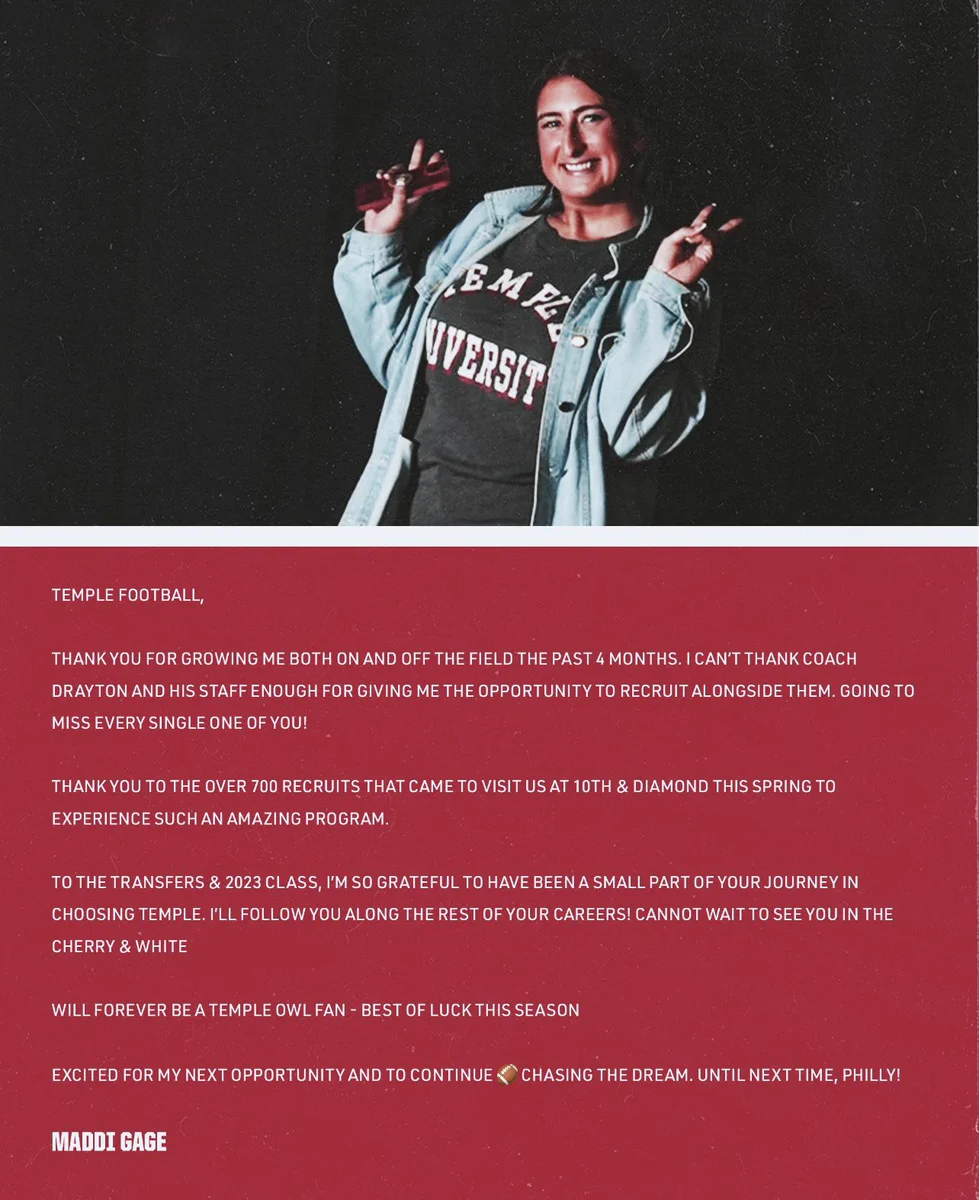 TEMPLE FOOTBALL,

THANK YOU FOR GROWING ME BOTH ON AND OFF THE FIELD THE PAST 4 MONTHS. I CAN'T THANK COACH DRAYTON AND HIS STAFF ENOUGH FOR GIVING ME THE OPPORTUNITY TO RECRUIT ALONGSIDE THEM. GOING TO MISS EVERY SINGLE ONE OF YOU!

THANK YOU TO THE OVER 700 RECRUITS THAT CAME TO VISIT US AT 10TH & DIAMOND THIS SPRING TO EXPERIENCE SUCH AN AMAZING PROGRAM.

TO THE TRANSFERS & 2023 CLASS, I'M SO GRATEFUL TO HAVE BEEN A SMALL PART OF YOUR JOURNEY IN CHOOSING TEMPLE. I'LL FOLLOW YOU ALONG THE REST OF YOUR CAREERS! CANNOT WAIT TO SEE YOU IN THE CHERRY & WHITE

WILL FOREVER BE A TEMPLE OWL FAN - BEST OF LUCK THIS SEASON

EXCITED FOR MY NEXT OPPORTUNITY AND TO CONTINUE 🏈 CHASING THE DREAM. UNTIL NEXT TIME, PHILLY!

MADDI GAGE